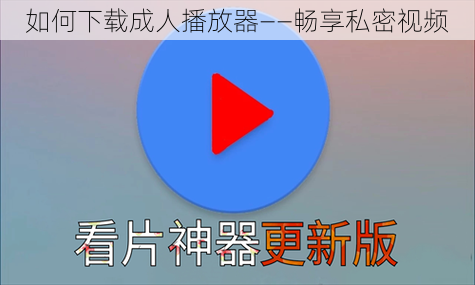 如何下载成人播放器——畅享私密视频

看片神器更新版